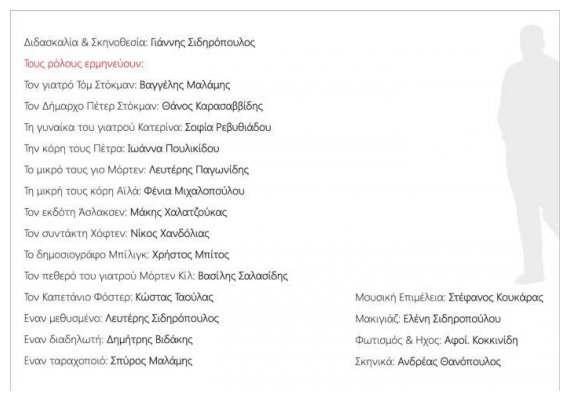 Διδασκαλία & Σκηνοθεσία: Γιάννης Σιδηρόπουλος

Τους ρόλους ερμηνεύουν:

Τον γιατρό Τόμ Στόκμαν: Βαγγέλης Μαλάμης

Τον Δήμαρχο Πέτερ Στόκμαν: Θάνος Καρασαββίδης

Τη γυναίκα του γιατρού Κατερίνα: Σοφία Ρεβυθιάδου

Την κόρη τους Πέτρα: Ιωάννα Πουλικίδου

Το μικρό τους γιο Μόρτεν: Λευτέρης Παγωνίδης

Τη μικρή τους κόρη Αϊλά: Φένια Μιχαλοπούλου

Τον εκδότη Άσλακσεν: Μάκης Χαλατζούκας

Τον συντάκτη Χόφτεν: Νίκος Χανδόλιας

Το δημοσιογράφο Μπίλιγκ: Χρήστος Μπίτος

Τον πεθερό του γιατρού Μόρτεν Κίλ: Βασίλης Σαλασίδης

Τον Καπετάνιο Φόστερ: Κώστας Ταούλας

Εναν μεθυσμένο: Λευτέρης Σιδηρόπουλος

Εναν διαδηλωτή: Δημήτρης Βιδάκης

Εναν ταραχοποιό: Σπύρος Μαλάμης

Μουσική Επιμέλεια: Στέφανος Κουκάρας

Μακιγιάζ: Ελένη Σιδηροπούλου

Φωτισμός & Ηχος: Αφοί. Κοκκινίδη

Σκηνικά: Ανδρέας Θανόπουλος